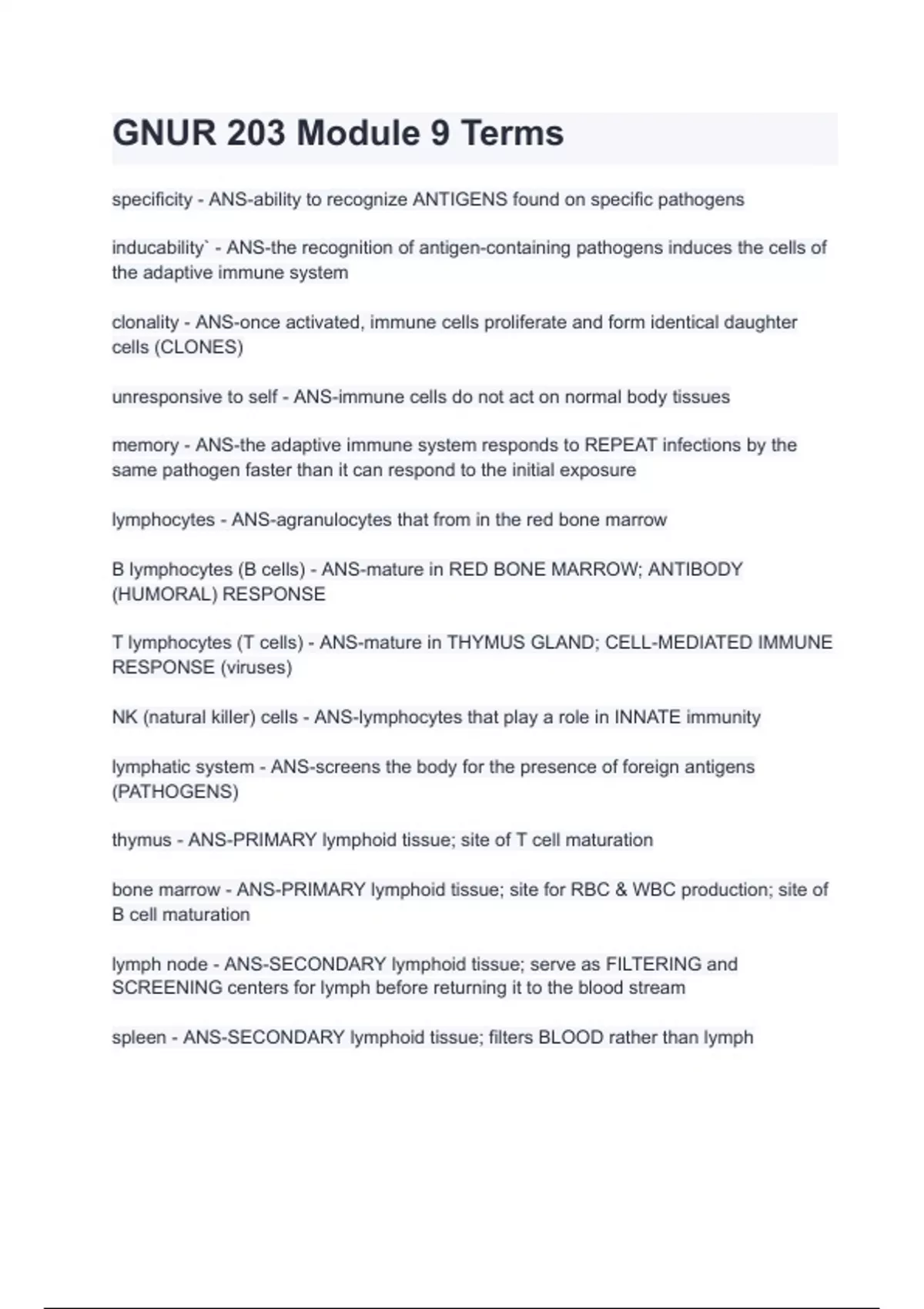 GNUR 203 Module 9 Terms

specificity - ANS-ability to recognize ANTIGENS found on specific pathogens

inducability` - ANS-the recognition of antigen-containing pathogens induces the cells of the adaptive immune system

clonality - ANS-once activated, immune cells proliferate and form identical daughter cells (CLONES)

unresponsive to self - ANS-immune cells do not act on normal body tissues

memory - ANS-the adaptive immune system responds to REPEAT infections by the same pathogen faster than it can respond to the initial exposure

lymphocytes - ANS-agranulocytes that from in the red bone marrow

B lymphocytes (B cells) - ANS-mature in RED BONE MARROW; ANTIBODY (HUMORAL) RESPONSE

T lymphocytes (T cells) - ANS-mature in THYMUS GLAND; CELL-MEDIATED IMMUNE RESPONSE (viruses)

NK (natural killer) cells - ANS-lymphocytes that play a role in INNATE immunity

lymphatic system - ANS-screens the body for the presence of foreign antigens (PATHOGENS)

thymus - ANS-PRIMARY lymphoid tissue; site of T cell maturation

bone marrow - ANS-PRIMARY lymphoid tissue; site for RBC & WBC production; site of B cell maturation

lymph node - ANS-SECONDARY lymphoid tissue; serve as FILTERING and SCREENING centers for lymph before returning it to the blood stream

spleen - ANS-SECONDARY lymphoid tissue; filters BLOOD rather than lymph